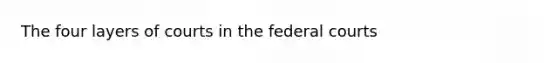 The four layers of courts in the federal courts